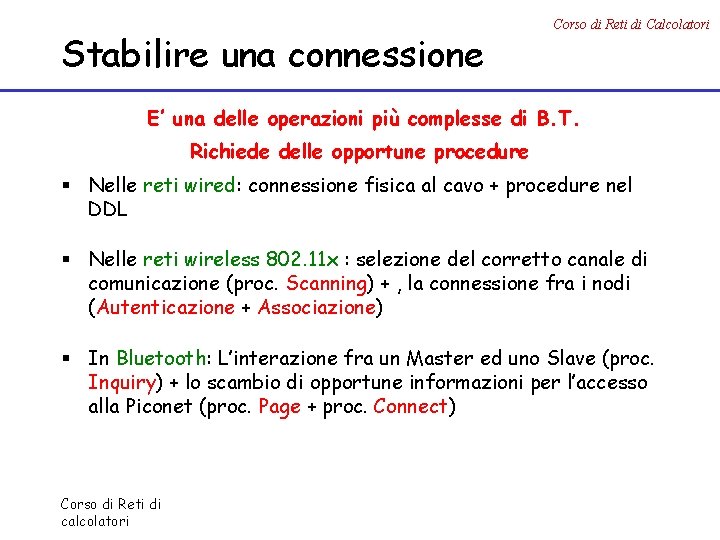 Corso di Reti di Calcolatori

Stabilire una connessione

E' una delle operazioni più complesse di B.T.

Richiede delle opportune procedure

▪ Nelle reti wired: connessione fisica al cavo + procedure nel DDL

▪ Nelle reti wireless 802.11x : selezione del corretto canale di comunicazione (proc. Scanning) + , la connessione fra i nodi (Autenticazione + Associazione)

▪ In Bluetooth: L'interazione fra un Master ed uno Slave (proc. Inquiry) + lo scambio di opportune informazioni per l'accesso alla Piconet (proc. Page + proc. Connect)

Corso di Reti di calcolatori